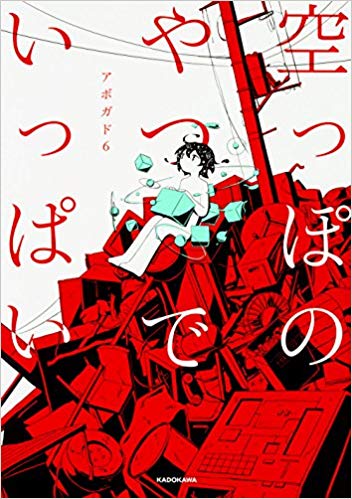 空っぽのやつでいっぱい

アボガド6

KADOKAWA